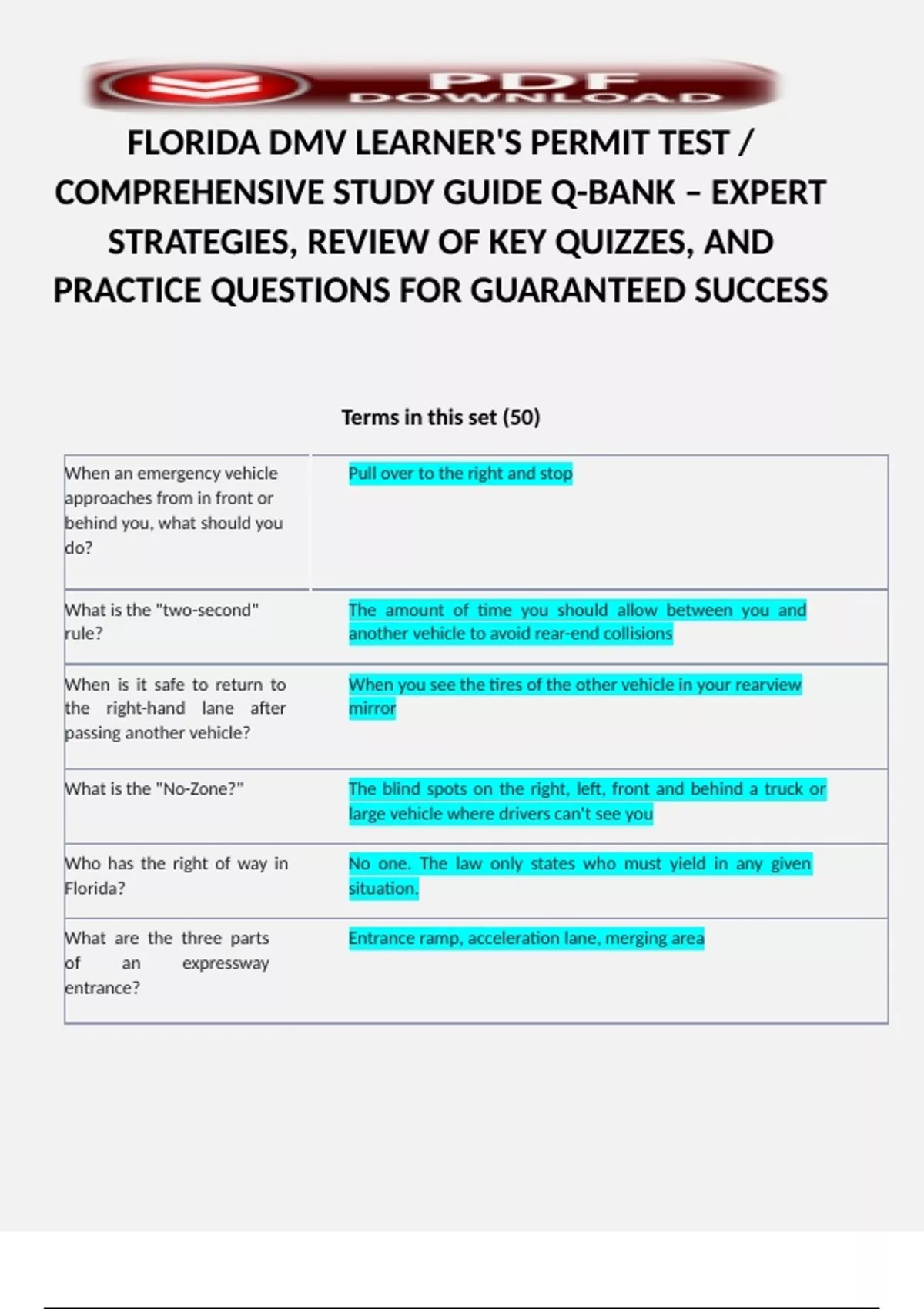 PDF DOWNLOAD

FLORIDA DMV LEARNER'S PERMIT TEST / COMPREHENSIVE STUDY GUIDE Q-BANK – EXPERT STRATEGIES, REVIEW OF KEY QUIZZES, AND PRACTICE QUESTIONS FOR GUARANTEED SUCCESS

Terms in this set (50)

| | |
|---|---|
| When an emergency vehicle approaches from in front or behind you, what should you do? | Pull over to the right and stop |
| What is the "two-second" rule? | The amount of time you should allow between you and another vehicle to avoid rear-end collisions |
| When is it safe to return to the right-hand lane after passing another vehicle? | When you see the tires of the other vehicle in your rearview mirror |
| What is the "No-Zone?" | The blind spots on the right, left, front and behind a truck or large vehicle where drivers can't see you |
| Who has the right of way in Florida? | No one. The law only states who must yield in any given situation. |
| What are the three parts of an expressway entrance? | Entrance ramp, acceleration lane, merging area |